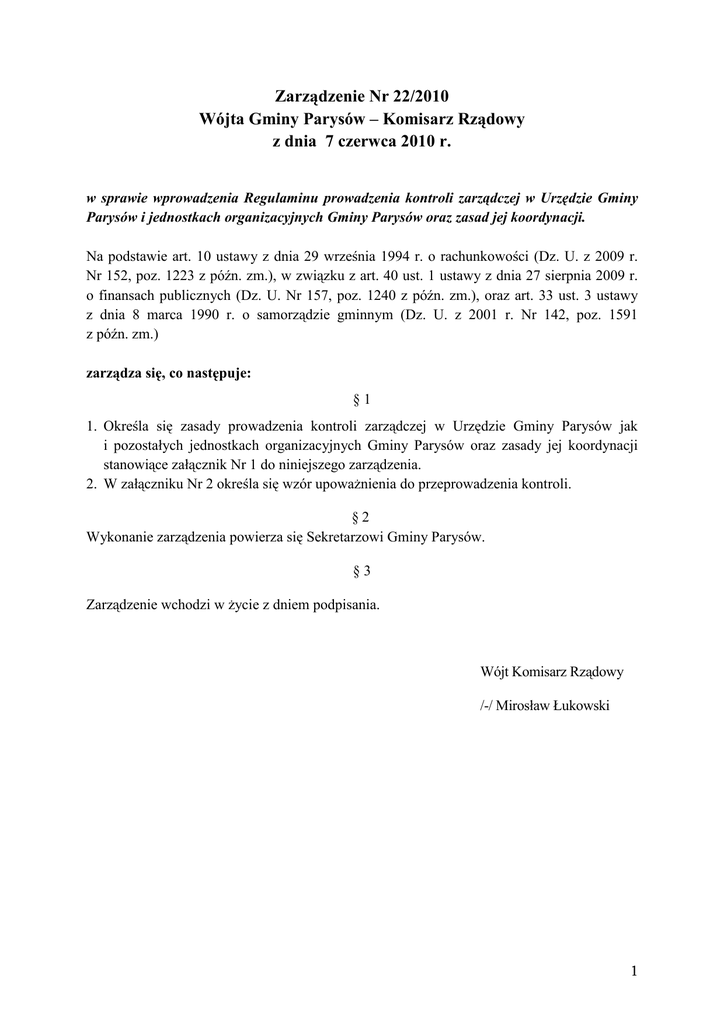 Zarządzenie Nr 22/2010
Wójta Gminy Parysów – Komisarz Rządowy
z dnia 7 czerwca 2010 r.

w sprawie wprowadzenia Regulaminu prowadzenia kontroli zarządczej w Urzędzie Gminy Parysów i jednostkach organizacyjnych Gminy Parysów oraz zasad jej koordynacji.

Na podstawie art. 10 ustawy z dnia 29 września 1994 r. o rachunkowości (Dz. U. z 2009 r. Nr 152, poz. 1223 z późn. zm.), w związku z art. 40 ust. 1 ustawy z dnia 27 sierpnia 2009 r. o finansach publicznych (Dz. U. Nr 157, poz. 1240 z późn. zm.), oraz art. 33 ust. 3 ustawy z dnia 8 marca 1990 r. o samorządzie gminnym (Dz. U. z 2001 r. Nr 142, poz. 1591 z późn. zm.)

zarządza się, co następuje:

§ 1

1. Określa się zasady prowadzenia kontroli zarządczej w Urzędzie Gminy Parysów jak i pozostałych jednostkach organizacyjnych Gminy Parysów oraz zasady jej koordynacji stanowiące załącznik Nr 1 do niniejszego zarządzenia.
2. W załączniku Nr 2 określa się wzór upoważnienia do przeprowadzenia kontroli.

§ 2

Wykonanie zarządzenia powierza się Sekretarzowi Gminy Parysów.

§ 3

Zarządzenie wchodzi w życie z dniem podpisania.

Wójt Komisarz Rządowy

/-/ Mirosław Łukowski

1